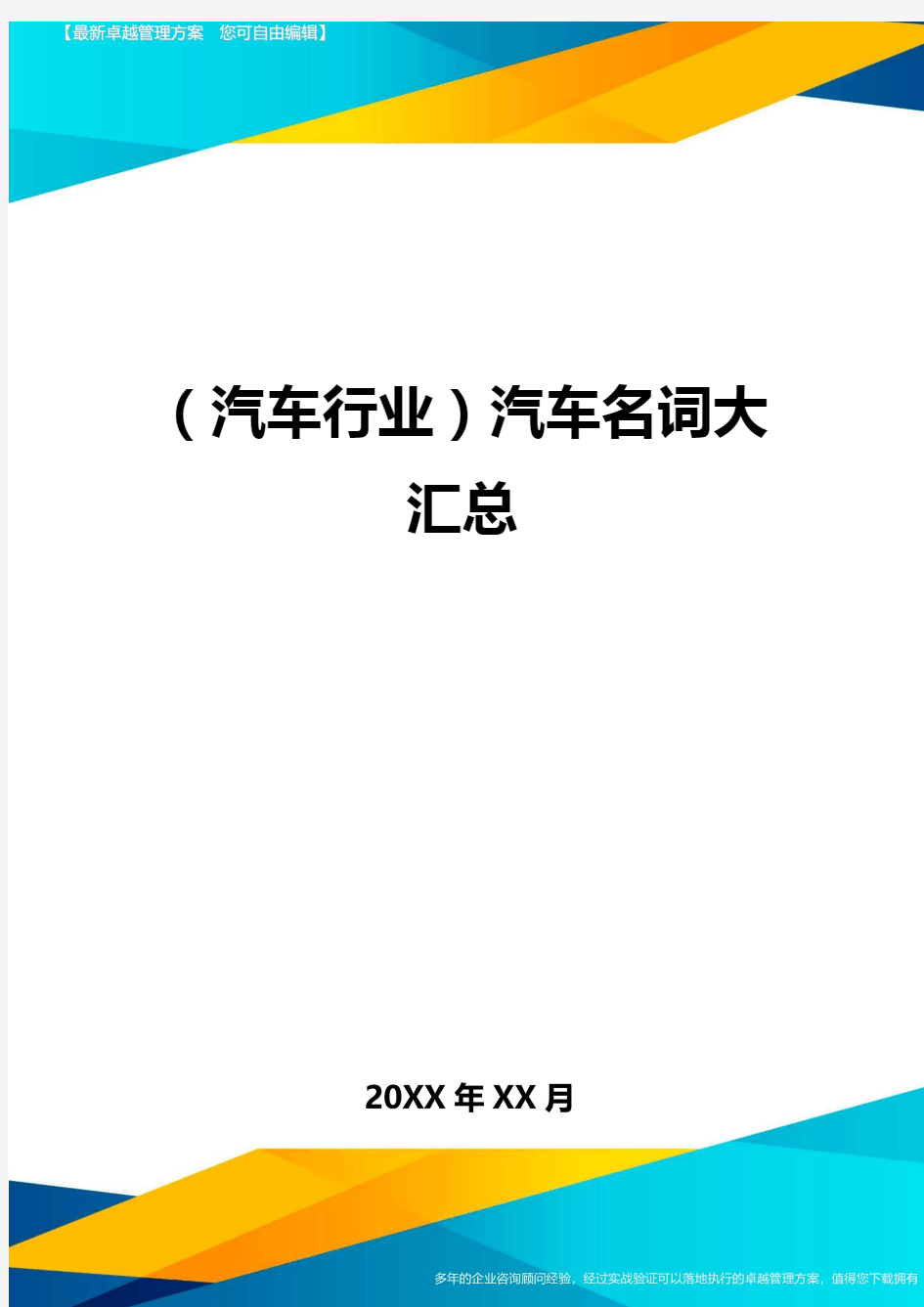 【最新卓越管理方案　您可自由编辑】

（汽车行业）汽车名词大汇总

20XX年XX月

多年的企业咨询顾问经验，经过实战验证可以落地执行的卓越管理方案，值得您下载拥有